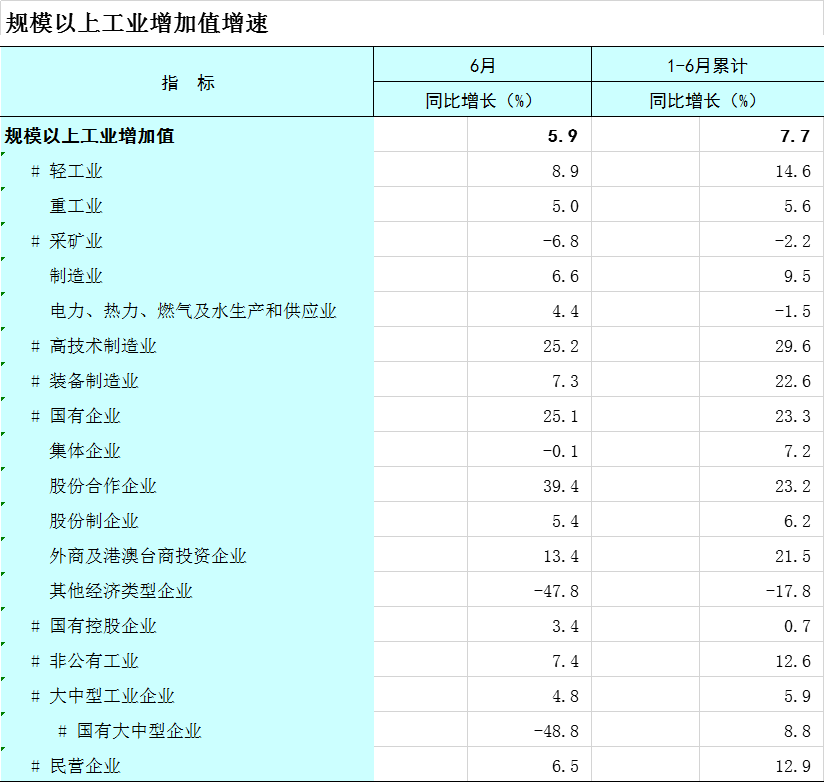 规模以上工业增加值增速

| 指　标 | 6月 同比增长（%） | 1-6月累计 同比增长（%） |
|---|---|---|
| 规模以上工业增加值 | 5.9 | 7.7 |
| # 轻工业 | 8.9 | 14.6 |
| 重工业 | 5.0 | 5.6 |
| # 采矿业 | -6.8 | -2.2 |
| 制造业 | 6.6 | 9.5 |
| 电力、热力、燃气及水生产和供应业 | 4.4 | -1.5 |
| # 高技术制造业 | 25.2 | 29.6 |
| # 装备制造业 | 7.3 | 22.6 |
| # 国有企业 | 25.1 | 23.3 |
| 集体企业 | -0.1 | 7.2 |
| 股份合作企业 | 39.4 | 23.2 |
| 股份制企业 | 5.4 | 6.2 |
| 外商及港澳台商投资企业 | 13.4 | 21.5 |
| 其他经济类型企业 | -47.8 | -17.8 |
| # 国有控股企业 | 3.4 | 0.7 |
| # 非公有工业 | 7.4 | 12.6 |
| # 大中型工业企业 | 4.8 | 5.9 |
| # 国有大中型企业 | -48.8 | 8.8 |
| # 民营企业 | 6.5 | 12.9 |